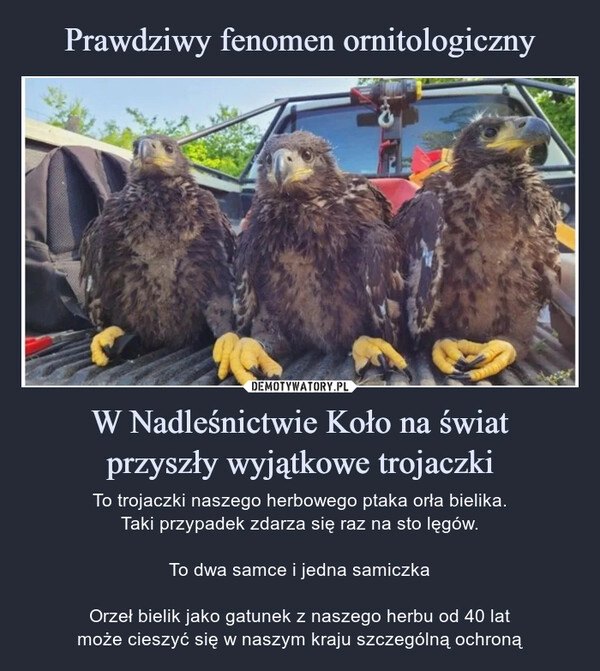 Prawdziwy fenomen ornitologiczny

DEMOTYWATORY.PL

W Nadleśnictwie Koło na świat przyszły wyjątkowe trojaczki

To trojaczki naszego herbowego ptaka orła bielika.
Taki przypadek zdarza się raz na sto lęgów.

To dwa samce i jedna samiczka

Orzeł bielik jako gatunek z naszego herbu od 40 lat może cieszyć się w naszym kraju szczególną ochroną